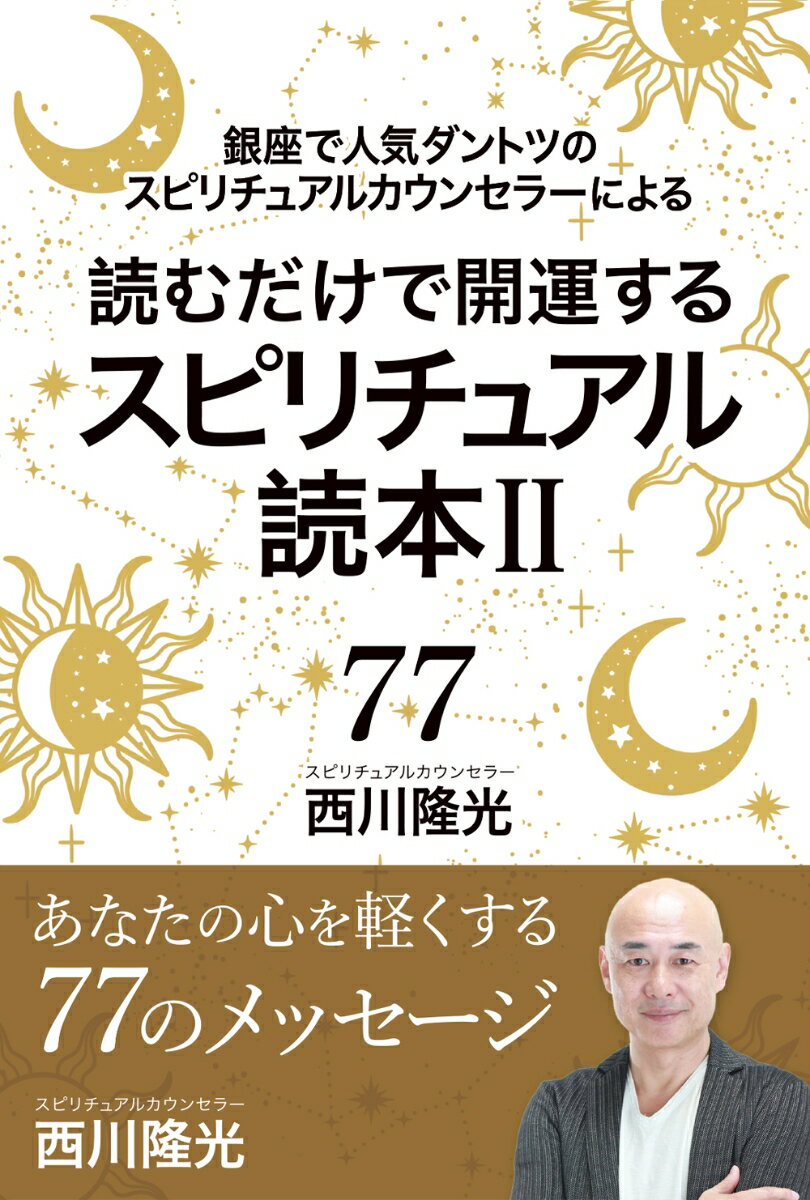 銀座で人気ダントツの
スピリチュアルカウンセラーによる

読むだけで開運する
スピリチュアル
読本II

77

スピリチュアルカウンセラー
西川隆光

あなたの心を軽くする
77のメッセージ

スピリチュアルカウンセラー
西川隆光